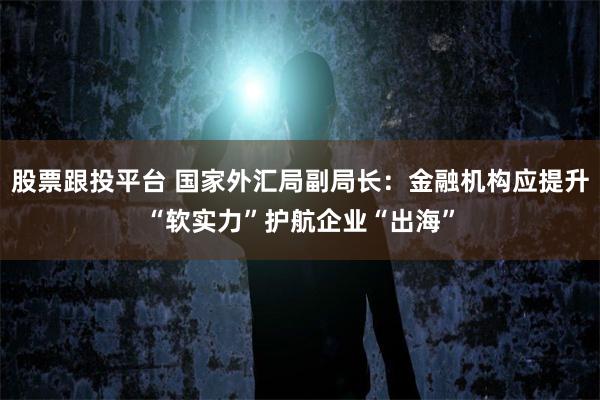 股票跟投平台 国家外汇局副局长：金融机构应提升“软实力”护航企业“出海”